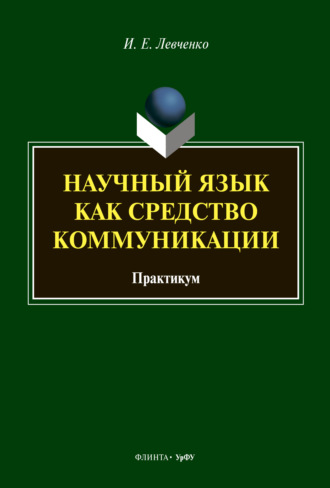 И. Е. Левченко

НАУЧНЫЙ ЯЗЫК КАК СРЕДСТВО КОММУНИКАЦИИ

Практикум

ФЛИНТА • УрФУ